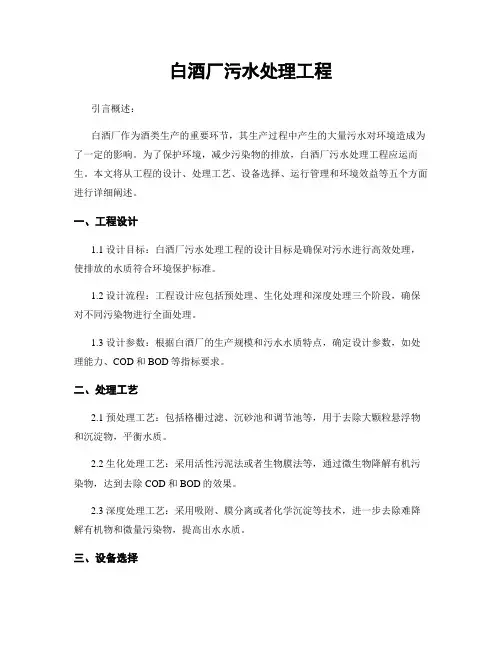 白酒厂污水处理工程

引言概述：

白酒厂作为酒类生产的重要环节，其生产过程中产生的大量污水对环境造成为了一定的影响。为了保护环境，减少污染物的排放，白酒厂污水处理工程应运而生。本文将从工程的设计、处理工艺、设备选择、运行管理和环境效益等五个方面进行详细阐述。

一、工程设计

1.1 设计目标：白酒厂污水处理工程的设计目标是确保对污水进行高效处理，使排放的水质符合环境保护标准。

1.2 设计流程：工程设计应包括预处理、生化处理和深度处理三个阶段，确保对不同污染物进行全面处理。

1.3 设计参数：根据白酒厂的生产规模和污水水质特点，确定设计参数，如处理能力、COD 和 BOD 等指标要求。

二、处理工艺

2.1 预处理工艺：包括格栅过滤、沉砂池和调节池等，用于去除大颗粒悬浮物和沉淀物，平衡水质。

2.2 生化处理工艺：采用活性污泥法或者生物膜法等，通过微生物降解有机污染物，达到去除 COD 和 BOD 的效果。

2.3 深度处理工艺：采用吸附、膜分离或者化学沉淀等技术，进一步去除难降解有机物和微量污染物，提高出水水质。

三、设备选择